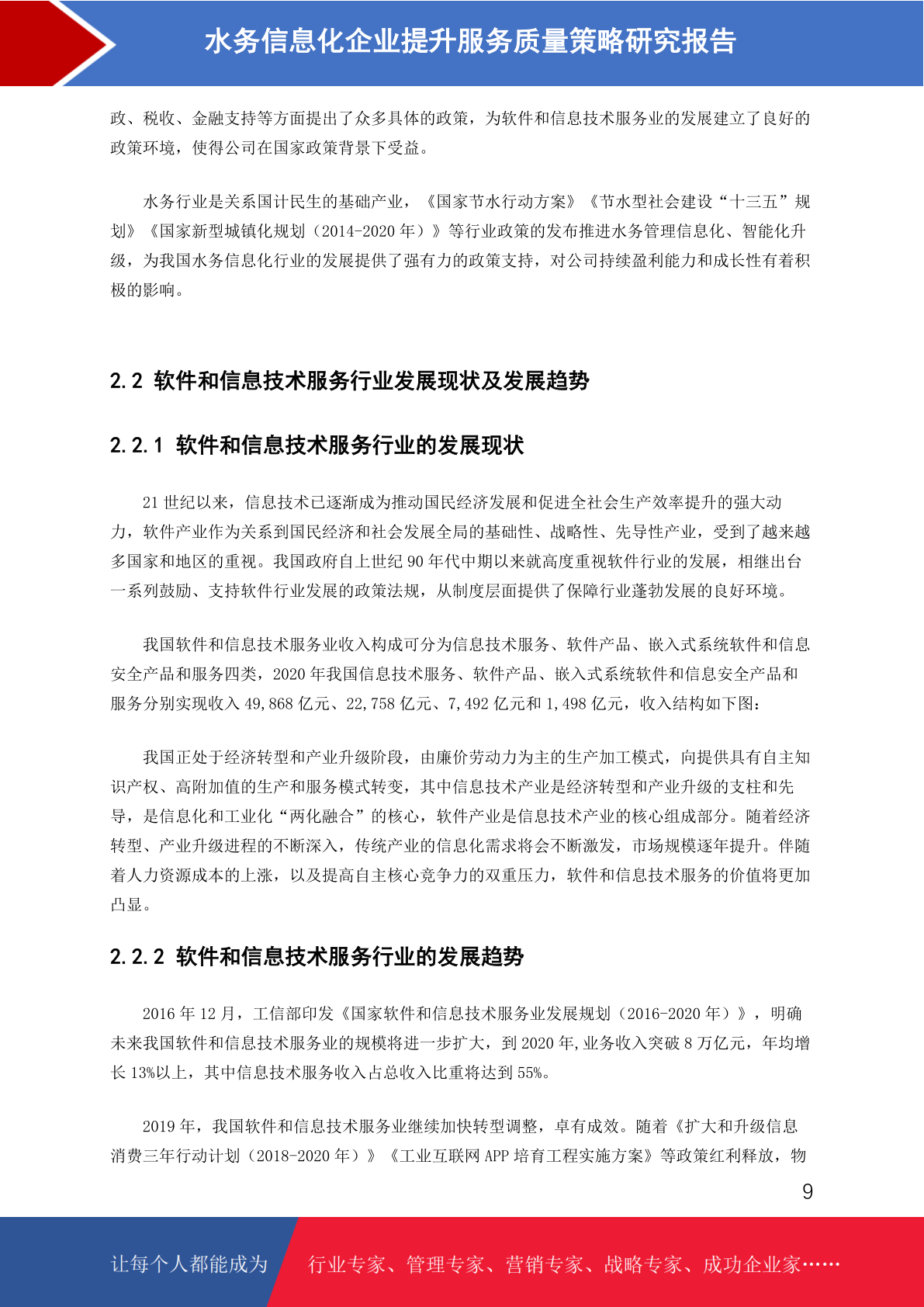 水务信息化企业提升服务质量策略研究报告

政、税收、金融支持等方面提出了众多具体的政策，为软件和信息技术服务业的发展建立了良好的政策环境，使得公司在国家政策背景下受益。

水务行业是关系国计民生的基础产业，《国家节水行动方案》《节水型社会建设“十三五”规划》《国家新型城镇化规划（2014-2020 年）》等行业政策的发布推进水务管理信息化、智能化升级，为我国水务信息化行业的发展提供了强有力的政策支持，对公司持续盈利能力和成长性有着积极的影响。

2.2 软件和信息技术服务行业发展现状及发展趋势

2.2.1 软件和信息技术服务行业的发展现状

21 世纪以来，信息技术已逐渐成为推动国民经济发展和促进全社会生产效率提升的强大动力，软件产业作为关系到国民经济和社会发展全局的基础性、战略性、先导性产业，受到了越来越多国家和地区的重视。我国政府自上世纪 90 年代中期以来就高度重视软件行业的发展，相继出台一系列鼓励、支持软件行业发展的政策法规，从制度层面提供了保障行业蓬勃发展的良好环境。

我国软件和信息技术服务业收入构成可分为信息技术服务、软件产品、嵌入式系统软件和信息安全产品和服务四类，2020 年我国信息技术服务、软件产品、嵌入式系统软件和信息安全产品和服务分别实现收入 49,868 亿元、22,758 亿元、7,492 亿元和 1,498 亿元，收入结构如下图：

我国正处于经济转型和产业升级阶段，由廉价劳动力为主的生产加工模式，向提供具有自主知识产权、高附加值的生产和服务模式转变，其中信息技术产业是经济转型和产业升级的支柱和先导，是信息化和工业化“两化融合”的核心，软件产业是信息技术产业的核心组成部分。随着经济转型、产业升级进程的不断深入，传统产业的信息化需求将会不断激发，市场规模逐年提升。伴随着人力资源成本的上涨，以及提高自主核心竞争力的双重压力，软件和信息技术服务的价值将更加凸显。

2.2.2 软件和信息技术服务行业的发展趋势

2016 年 12 月，工信部印发《国家软件和信息技术服务业发展规划（2016-2020 年）》，明确未来我国软件和信息技术服务业的规模将进一步扩大，到 2020 年,业务收入突破 8 万亿元，年均增长 13%以上，其中信息技术服务收入占总收入比重将达到 55%。

2019 年，我国软件和信息技术服务业继续加快转型调整，卓有成效。随着《扩大和升级信息消费三年行动计划（2018-2020 年）》《工业互联网 APP 培育工程实施方案》等政策红利释放，物

9

让每个人都能成为 行业专家、管理专家、营销专家、战略专家、成功企业家……